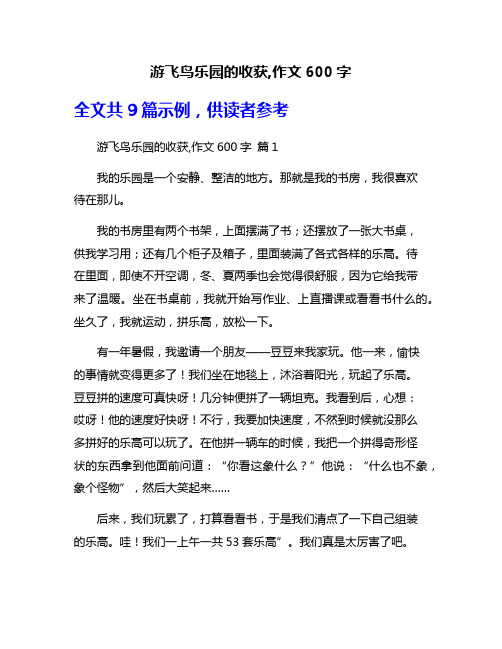 游飞鸟乐园的收获,作文 600 字

全文共 9 篇示例，供读者参考

游飞鸟乐园的收获,作文 600 字 篇 1

我的乐园是一个安静、整洁的地方。那就是我的书房，我很喜欢待在那儿。

我的书房里有两个书架，上面摆满了书；还摆放了一张大书桌，供我学习用；还有几个柜子及箱子，里面装满了各式各样的乐高。待在里面，即使不开空调，冬、夏两季也会觉得很舒服，因为它给我带来了温暖。坐在书桌前，我就开始写作业、上直播课或看看书什么的。坐久了，我就运动，拼乐高，放松一下。

有一年暑假，我邀请一个朋友——豆豆来我家玩。他一来，愉快的事情就变得更多了！我们坐在地毯上，沐浴着阳光，玩起了乐高。豆豆拼的速度可真快呀！几分钟便拼了一辆坦克。我看到后，心想：哎呀！他的速度好快呀！不行，我要加快速度，不然到时候就没那么多拼好的乐高可以玩了。在他拼一辆车的时候，我把一个拼得奇形怪状的东西拿到他面前问道：“你看这象什么？”他说：“什么也不象，象个怪物”，然后大笑起来……

后来，我们玩累了，打算看看书，于是我们清点了一下自己组装的乐高。哇！我们一上午一共 53 套乐高”。我们真是太厉害了吧。